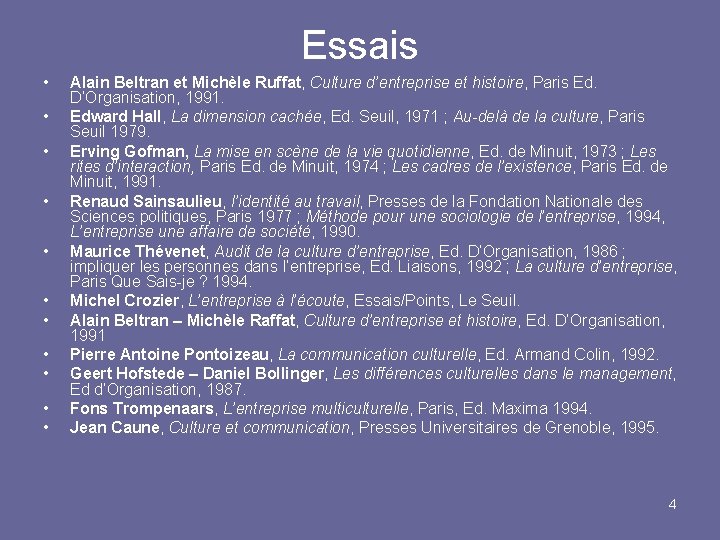 Essais

• Alain Beltran et Michèle Ruffat, Culture d'entreprise et histoire, Paris Ed. D'Organisation, 1991.
• Edward Hall, La dimension cachée, Ed. Seuil, 1971 ; Au-delà de la culture, Paris Seuil 1979.
• Erving Gofman, La mise en scène de la vie quotidienne, Ed. de Minuit, 1973 ; Les rites d'interaction, Paris Ed. de Minuit, 1974 ; Les cadres de l'existence, Paris Ed. de Minuit, 1991.
• Renaud Sainsaulieu, l'identité au travail, Presses de la Fondation Nationale des Sciences politiques, Paris 1977 ; Méthode pour une sociologie de l'entreprise, 1994, L'entreprise une affaire de société, 1990.
• Maurice Thévenet, Audit de la culture d'entreprise, Ed. D'Organisation, 1986 ; impliquer les personnes dans l'entreprise, Ed. Liaisons, 1992 ; La culture d'entreprise, Paris Que Sais-je ? 1994.
• Michel Crozier, L'entreprise à l'écoute, Essais/Points, Le Seuil.
• Alain Beltran – Michèle Raffat, Culture d'entreprise et histoire, Ed. D'Organisation, 1991
• Pierre Antoine Pontoizeau, La communication culturelle, Ed. Armand Colin, 1992.
• Geert Hofstede – Daniel Bollinger, Les différences culturelles dans le management, Ed d'Organisation, 1987.
• Fons Trompenaars, L'entreprise multiculturelle, Paris, Ed. Maxima 1994.
• Jean Caune, Culture et communication, Presses Universitaires de Grenoble, 1995.

4